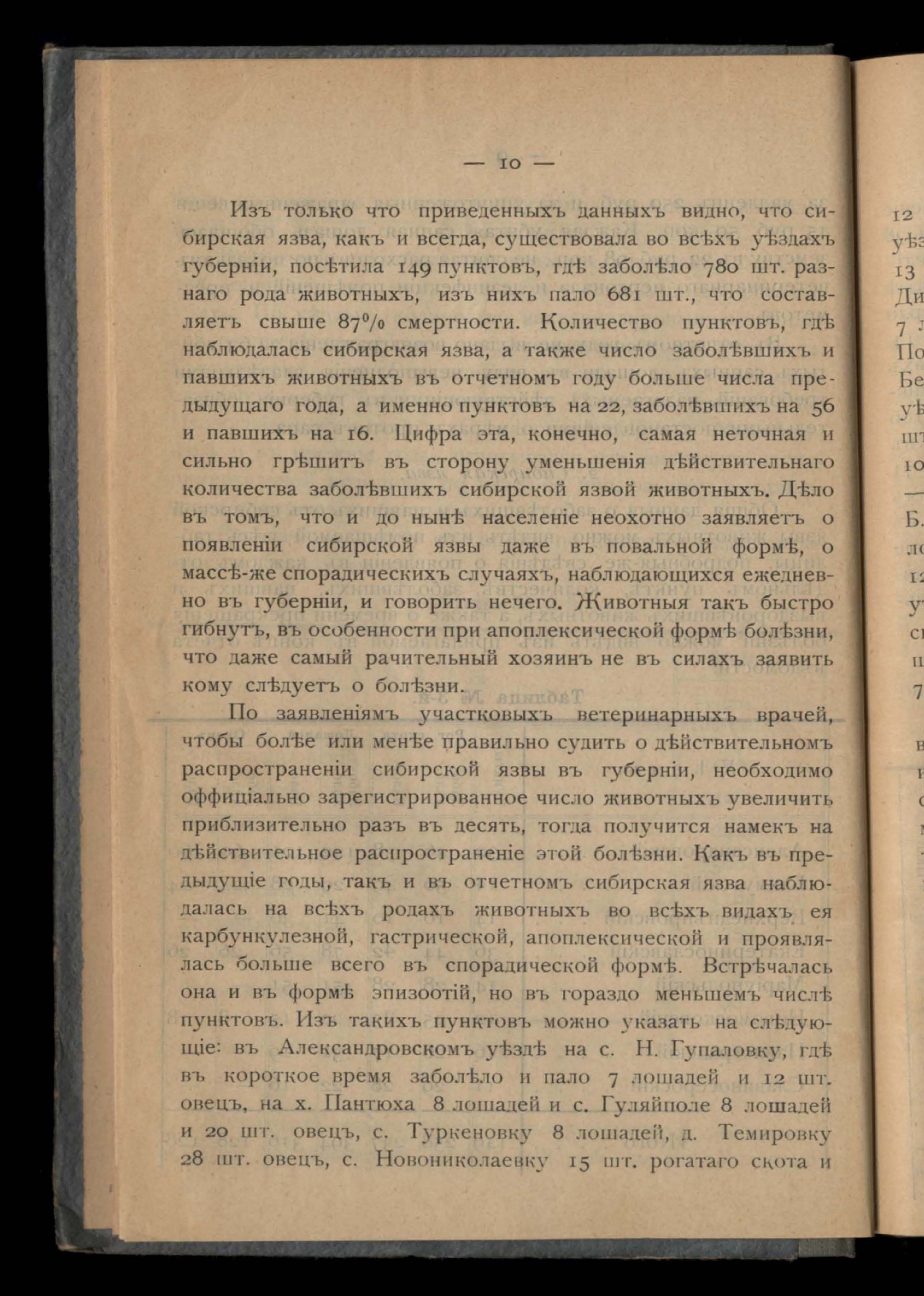 — 10 —

Изъ только что приведенныхъ данныхъ видно, что сибирская язва, какъ и всегда, существовала во всѣхъ уѣздахъ губерніи, посѣтила 149 пунктовъ, гдѣ заболѣло 780 шт. разнаго рода животныхъ, изъ нихъ пало 681 шт., что составляетъ свыше 87% смертности. Количество пунктовъ, гдѣ наблюдалась сибирская язва, а также число заболѣвшихъ и павшихъ животныхъ въ отчетномъ году больше числа предыдущаго года, а именно пунктовъ на 22, заболѣвшихъ на 56 и павшихъ на 16. Цифра эта, конечно, самая неточная и сильно грѣшитъ въ сторону уменьшенія дѣйствительнаго количества заболѣвшихъ сибирской язвой животныхъ. Дѣло въ томъ, что и до нынѣ населеніе неохотно заявляетъ о появленіи сибирской язвы даже въ повальной формѣ, о массѣ-же спорадическихъ случаяхъ, наблюдающихся ежедневно въ губерніи, и говорить нечего. Животныя такъ быстро гибнутъ, въ особенности при апоплексической формѣ болѣзни, что даже самый рачительный хозяинъ не въ силахъ заявить кому слѣдуетъ о болѣзни.

По заявленіямъ участковыхъ ветеринарныхъ врачей, чтобы болѣе или менѣе правильно судить о дѣйствительномъ распространеніи сибирской язвы въ губерніи, необходимо оффиціально зарегистрированное число животныхъ увеличить приблизительно разъ въ десять, тогда получится намекъ на дѣйствительное распространеніе этой болѣзни. Какъ въ предыдущіе годы, такъ и въ отчетномъ сибирская язва наблюдалась на всѣхъ родахъ животныхъ во всѣхъ видахъ ея карбункулезной, гастрической, апоплексической и проявлялась больше всего въ спорадической формѣ. Встрѣчалась она и въ формѣ эпизоотій, но въ гораздо меньшемъ числѣ пунктовъ. Изъ такихъ пунктовъ можно указать на слѣдующіе: въ Александровскомъ уѣздѣ на с. Н. Гупаловку, гдѣ въ короткое время заболѣло и пало 7 лошадей и 12 шт. овецъ, на х. Пантюха 8 лошадей и с. Гуляйполе 8 лошадей и 20 шт. овецъ, с. Туркеновку 8 лошадей, д. Темировку 28 шт. овецъ, с. Новониколаевку 15 шт. рогатаго скота и